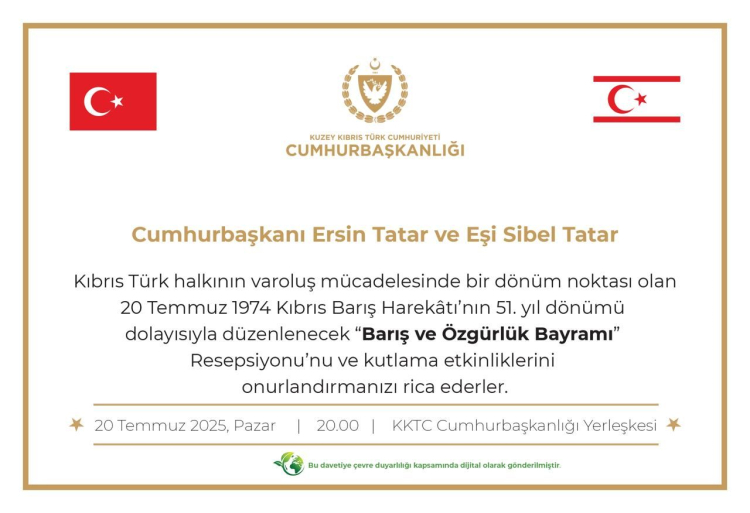 KUZEY KIBRIS TÜRK CUMHURİYETİ
CUMHURBAŞKANLIĞI

Cumhurbaşkanı Ersin Tatar ve Eşi Sibel Tatar

Kıbrıs Türk halkının varoluş mücadelesinde bir dönüm noktası olan 20 Temmuz 1974 Kıbrıs Barış Harekâtı'nın 51. yıl dönümü dolayısıyla düzenlenecek "Barış ve Özgürlük Bayramı" Resepsiyonu'nu ve kutlama etkinliklerini onurlandırmanızı rica ederler.

20 Temmuz 2025, Pazar | 20.00 | KKTC Cumhurbaşkanlığı Yerleşkesi

Bu davetiye çevre duyarlılığı kapsamında dijital olarak gönderilmiştir.